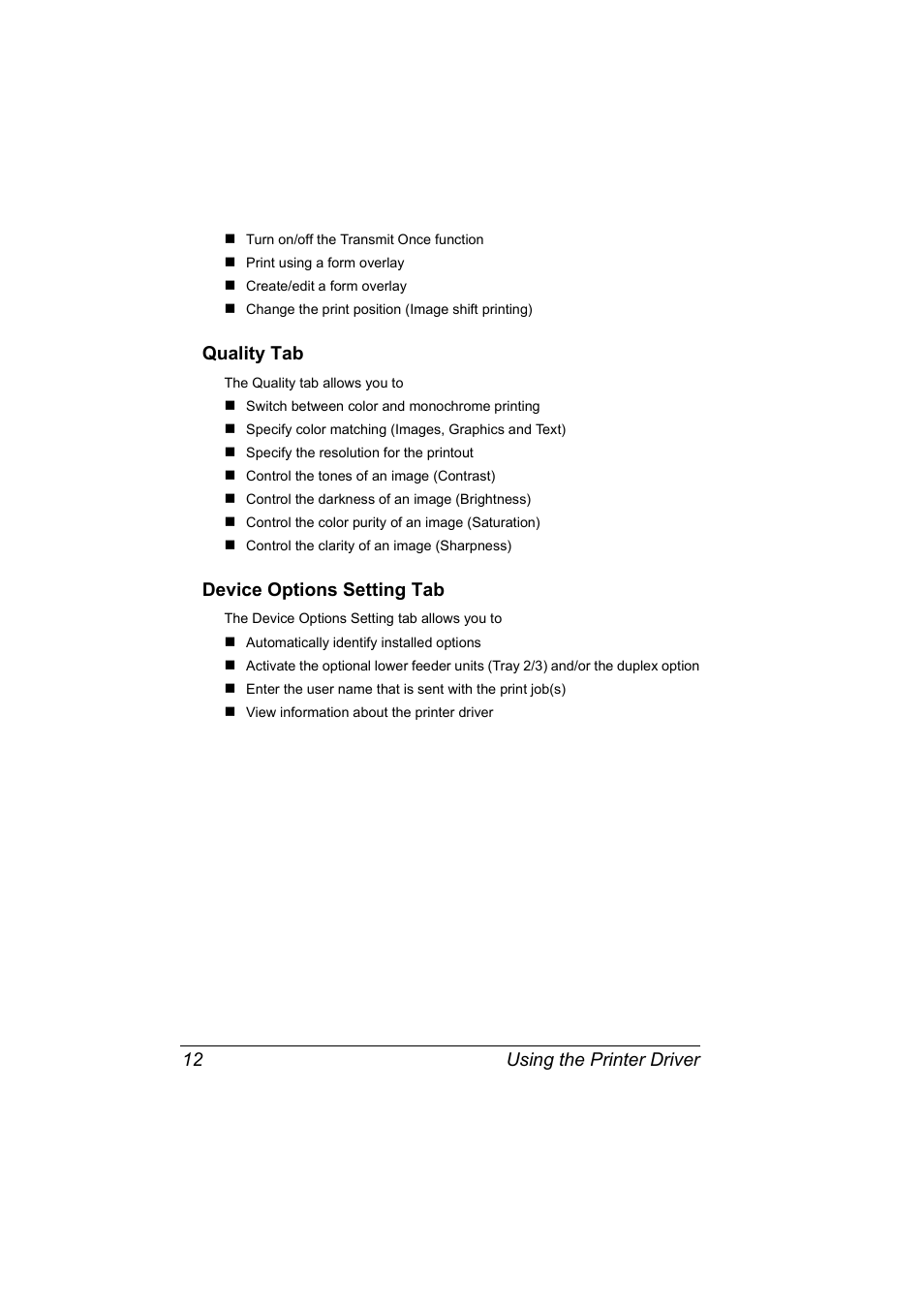 ■ Turn on/off the Transmit Once function
■ Print using a form overlay
■ Create/edit a form overlay
■ Change the print position (Image shift printing)

Quality Tab

The Quality tab allows you to
■ Switch between color and monochrome printing
■ Specify color matching (Images, Graphics and Text)
■ Specify the resolution for the printout
■ Control the tones of an image (Contrast)
■ Control the darkness of an image (Brightness)
■ Control the color purity of an image (Saturation)
■ Control the clarity of an image (Sharpness)

Device Options Setting Tab

The Device Options Setting tab allows you to
■ Automatically identify installed options
■ Activate the optional lower feeder units (Tray 2/3) and/or the duplex option
■ Enter the user name that is sent with the print job(s)
■ View information about the printer driver

12 Using the Printer Driver